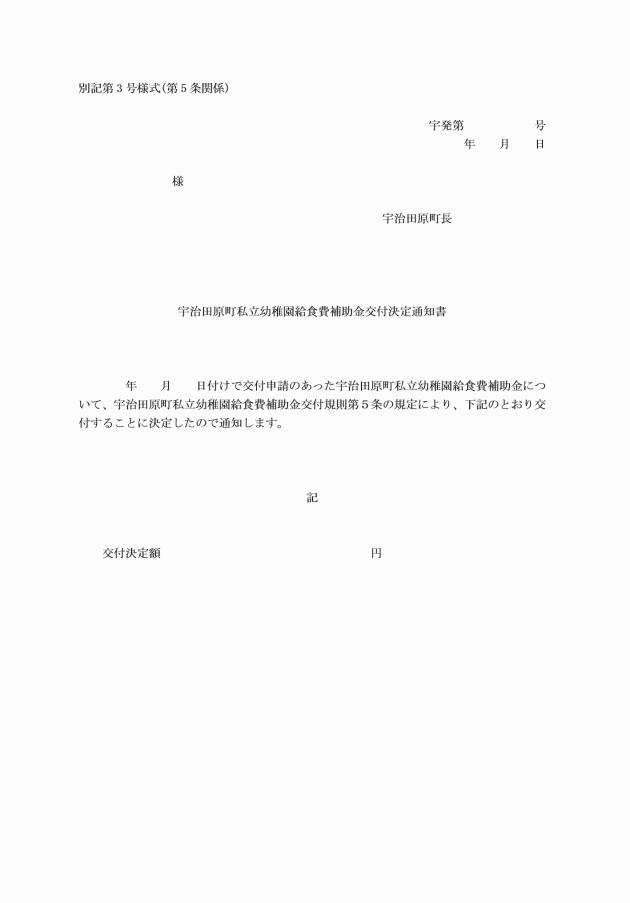 別記第３号様式(第５条関係)

宇発第　　　　　号
年　　月　　日

様

宇治田原町長

宇治田原町私立幼稚園給食費補助金交付決定通知書

年　　月　　日付けで交付申請のあった宇治田原町私立幼稚園給食費補助金について、宇治田原町私立幼稚園給食費補助金交付規則第５条の規定により、下記のとおり交付することに決定したので通知します。

記

交付決定額　　　　　　　　　　　　　円